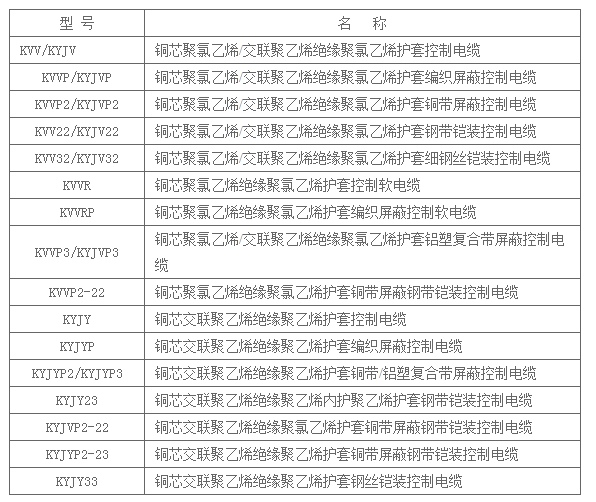 | 型 号 | 名 称 |
|---|---|
| KVV/KYJV | 铜芯聚氯乙烯/交联聚乙烯绝缘聚氯乙烯护套控制电缆 |
| KVVP/KYJVP | 铜芯聚氯乙烯/交联聚乙烯绝缘聚氯乙烯护套编织屏蔽控制电缆 |
| KVVP2/KYJVP2 | 铜芯聚氯乙烯/交联聚乙烯绝缘聚氯乙烯护套铜带屏蔽控制电缆 |
| KVV22/KYJV22 | 铜芯聚氯乙烯/交联聚乙烯绝缘聚氯乙烯护套钢带铠装控制电缆 |
| KVV32/KYJV32 | 铜芯聚氯乙烯/交联聚乙烯绝缘聚氯乙烯护套细钢丝铠装控制电缆 |
| KVVR | 铜芯聚氯乙烯绝缘聚氯乙烯护套控制软电缆 |
| KVVRP | 铜芯聚氯乙烯绝缘聚氯乙烯护套编织屏蔽控制软电缆 |
| KVVP3/KYJVP3 | 铜芯聚氯乙烯/交联聚乙烯绝缘聚氯乙烯护套铝塑复合带屏蔽控制电缆 |
| KVVP2-22 | 铜芯聚氯乙烯绝缘聚氯乙烯护套铜带屏蔽钢带铠装控制电缆 |
| KYJY | 铜芯交联聚乙烯绝缘聚乙烯护套控制电缆 |
| KYJYP | 铜芯交联聚乙烯绝缘聚乙烯护套编织屏蔽控制电缆 |
| KYJYP2/KYJYP3 | 铜芯交联聚乙烯绝缘聚乙烯护套铜带/铝塑复合带屏蔽控制电缆 |
| KYJY23 | 铜芯交联聚乙烯绝缘聚乙烯内护聚乙烯护套钢带铠装控制电缆 |
| KYJVP2-22 | 铜芯交联聚乙烯绝缘聚氯乙烯护套铜带屏蔽钢带铠装控制电缆 |
| KYJYP2-23 | 铜芯交联聚乙烯绝缘聚乙烯护套铜带屏蔽钢带铠装控制电缆 |
| KYJY33 | 铜芯交联聚乙烯绝缘聚乙烯护套钢丝铠装控制电缆 |